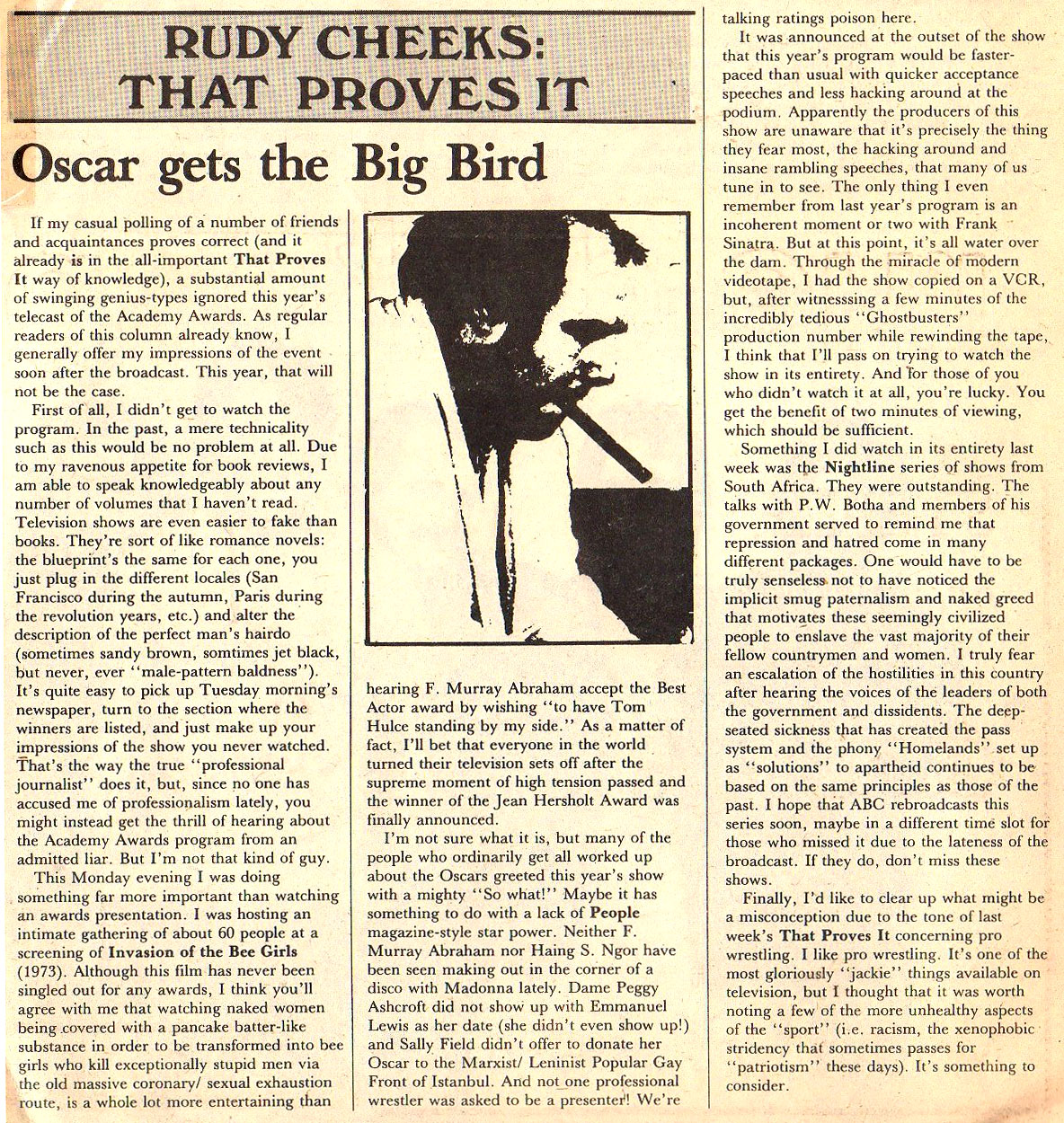 RUDY CHEEKS: THAT PROVES IT

Oscar gets the Big Bird

If my casual polling of a number of friends and acquaintances proves correct (and it already is in the all-important That Proves It way of knowledge), a substantial amount of swinging genius-types ignored this year's telecast of the Academy Awards. As regular readers of this column already know, I generally offer my impressions of the event soon after the broadcast. This year, that will not be the case.

First of all, I didn't get to watch the program. In the past, a mere technicality such as this would be no problem at all. Due to my ravenous appetite for book reviews, I am able to speak knowledgeably about any number of volumes that I haven't read. Television shows are even easier to fake than books. They're sort of like romance novels: the blueprint's the same for each one, you just plug in the different locales (San Francisco during the autumn, Paris during the revolution years, etc.) and alter the description of the perfect man's hairdo (sometimes sandy brown, somtimes jet black, but never, ever "male-pattern baldness"). It's quite easy to pick up Tuesday morning's newspaper, turn to the section where the winners are listed, and just make up your impressions of the show you never watched. That's the way the true "professional journalist" does it, but, since no one has accused me of professionalism lately, you might instead get the thrill of hearing about the Academy Awards program from an admitted liar. But I'm not that kind of guy.

This Monday evening I was doing something far more important than watching an awards presentation. I was hosting an intimate gathering of about 60 people at a screening of Invasion of the Bee Girls (1973). Although this film has never been singled out for any awards, I think you'll agree with me that watching naked women being covered with a pancake batter-like substance in order to be transformed into bee girls who kill exceptionally stupid men via the old massive coronary/ sexual exhaustion route, is a whole lot more entertaining than hearing F. Murray Abraham accept the Best Actor award by wishing "to have Tom Hulce standing by my side." As a matter of fact, I'll bet that everyone in the world turned their television sets off after the supreme moment of high tension passed and the winner of the Jean Hersholt Award was finally announced.

I'm not sure what it is, but many of the people who ordinarily get all worked up about the Oscars greeted this year's show with a mighty "So what!" Maybe it has something to do with a lack of People magazine-style star power. Neither F. Murray Abraham nor Haing S. Ngor have been seen making out in the corner of a disco with Madonna lately. Dame Peggy Ashcroft did not show up with Emmanuel Lewis as her date (she didn't even show up!) and Sally Field didn't offer to donate her Oscar to the Marxist/ Leninist Popular Gay Front of Istanbul. And not one professional wrestler was asked to be a presenter! We're talking ratings poison here.

It was announced at the outset of the show that this year's program would be faster-paced than usual with quicker acceptance speeches and less hacking around at the podium. Apparently the producers of this show are unaware that it's precisely the thing they fear most, the hacking around and insane rambling speeches, that many of us tune in to see. The only thing I even remember from last year's program is an incoherent moment or two with Frank Sinatra. But at this point, it's all water over the dam. Through the miracle of modern videotape, I had the show copied on a VCR, but, after witnesssing a few minutes of the incredibly tedious "Ghostbusters" production number while rewinding the tape, I think that I'll pass on trying to watch the show in its entirety. And for those of you who didn't watch it at all, you're lucky. You get the benefit of two minutes of viewing, which should be sufficient.

Something I did watch in its entirety last week was the Nightline series of shows from South Africa. They were outstanding. The talks with P.W. Botha and members of his government served to remind me that repression and hatred come in many different packages. One would have to be truly senseless not to have noticed the implicit smug paternalism and naked greed that motivates these seemingly civilized people to enslave the vast majority of their fellow countrymen and women. I truly fear an escalation of the hostilities in this country after hearing the voices of the leaders of both the government and dissidents. The deep-seated sickness that has created the pass system and the phony "Homelands" set up as "solutions" to apartheid continues to be based on the same principles as those of the past. I hope that ABC rebroadcasts this series soon, maybe in a different time slot for those who missed it due to the lateness of the broadcast. If they do, don't miss these shows.

Finally, I'd like to clear up what might be a misconception due to the tone of last week's That Proves It concerning pro wrestling. I like pro wrestling. It's one of the most gloriously "jackie" things available on television, but I thought that it was worth noting a few of the more unhealthy aspects of the "sport" (i.e. racism, the xenophobic stridency that sometimes passes for "patriotism" these days). It's something to consider.